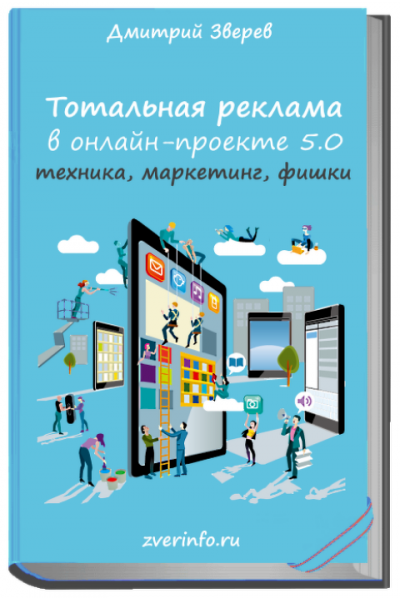 Дмитрий Зверев

Тотальная реклама в онлайн-проекте 5.0
техника, маркетинг, фишки

zverinfo.ru